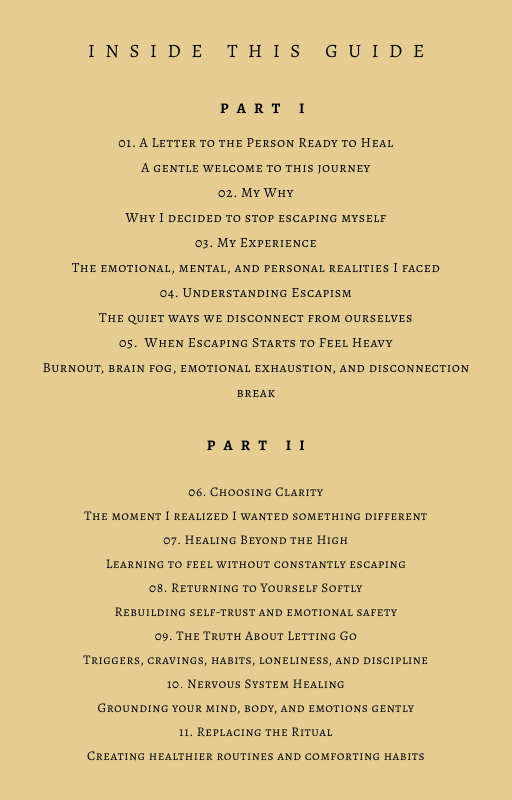 INSIDE THIS GUIDE

PART I

01. A Letter to the Person Ready to Heal

A gentle welcome to this journey

02. My Why

Why I decided to stop escaping myself

03. My Experience

The emotional, mental, and personal realities I faced

04. Understanding Escapism

The quiet ways we disconnect from ourselves

05. When Escaping Starts to Feel Heavy

Burnout, brain fog, emotional exhaustion, and disconnection

break

PART II

06. Choosing Clarity

The moment I realized I wanted something different

07. Healing Beyond the High

Learning to feel without constantly escaping

08. Returning to Yourself Softly

Rebuilding self-trust and emotional safety

09. The Truth About Letting Go

Triggers, cravings, habits, loneliness, and discipline

10. Nervous System Healing

Grounding your mind, body, and emotions gently

11. Replacing the Ritual

Creating healthier routines and comforting habits